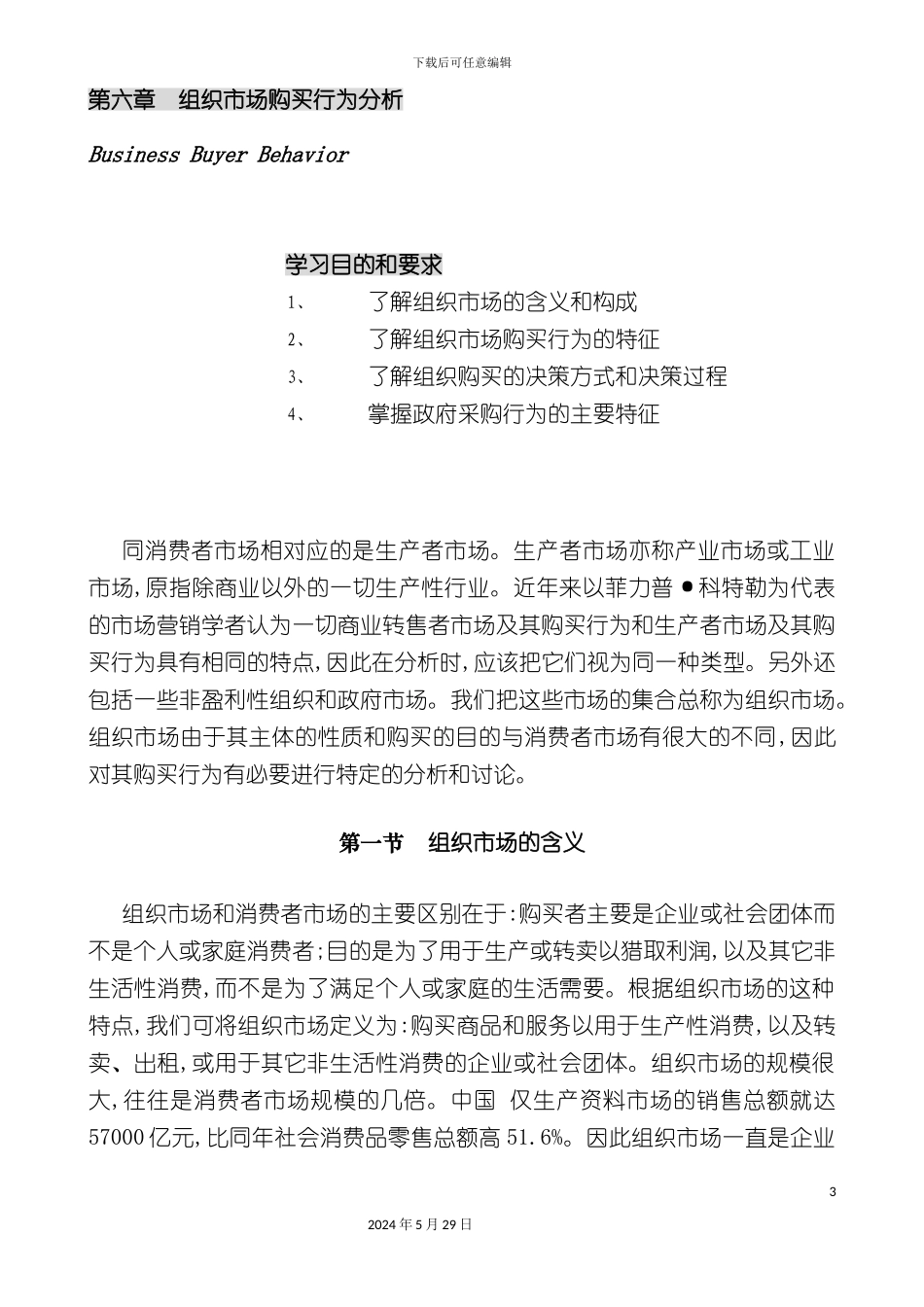 下载后可任意编辑

第六章　组织市场购买行为分析

Business Buyer Behavior

学习目的和要求

1、　了解组织市场的含义和构成

2、　了解组织市场购买行为的特征

3、　了解组织购买的决策方式和决策过程

4、　掌握政府采购行为的主要特征

同消费者市场相对应的是生产者市场。生产者市场亦称产业市场或工业市场,原指除商业以外的一切生产性行业。近年来以菲力普●科特勒为代表的市场营销学者认为一切商业转售者市场及其购买行为和生产者市场及其购买行为具有相同的特点,因此在分析时,应该把它们视为同一种类型。另外还包括一些非盈利性组织和政府市场。我们把这些市场的集合总称为组织市场。组织市场由于其主体的性质和购买的目的与消费者市场有很大的不同,因此对其购买行为有必要进行特定的分析和讨论。

第一节　组织市场的含义

组织市场和消费者市场的主要区别在于:购买者主要是企业或社会团体而不是个人或家庭消费者;目的是为了用于生产或转卖以猎取利润,以及其它非生活性消费,而不是为了满足个人或家庭的生活需要。根据组织市场的这种特点,我们可将组织市场定义为:购买商品和服务以用于生产性消费,以及转卖、出租,或用于其它非生活性消费的企业或社会团体。组织市场的规模很大,往往是消费者市场规模的几倍。中国　仅生产资料市场的销售总额就达57000亿元,比同年社会消费品零售总额高51.6%。因此组织市场一直是企业

3

2024年5月29日